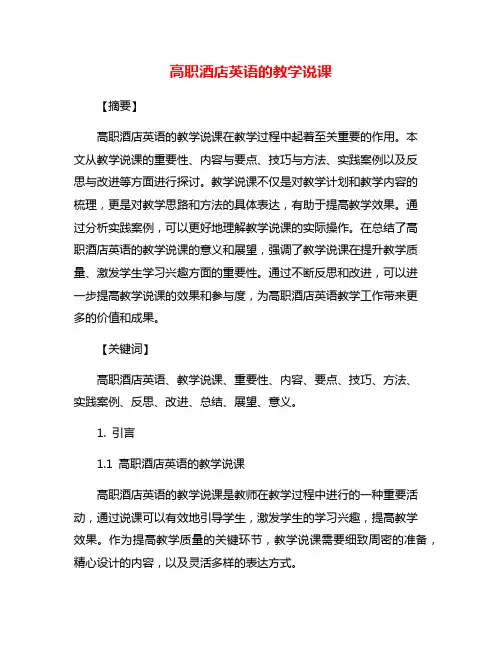 高职酒店英语的教学说课

【摘要】

高职酒店英语的教学说课在教学过程中起着至关重要的作用。本文从教学说课的重要性、内容与要点、技巧与方法、实践案例以及反思与改进等方面进行探讨。教学说课不仅是对教学计划和教学内容的梳理，更是对教学思路和方法的具体表达，有助于提高教学效果。通过分析实践案例，可以更好地理解教学说课的实际操作。在总结了高职酒店英语的教学说课的意义和展望，强调了教学说课在提升教学质量、激发学生学习兴趣方面的重要性。通过不断反思和改进，可以进一步提高教学说课的效果和参与度，为高职酒店英语教学工作带来更多的价值和成果。

【关键词】

高职酒店英语、教学说课、重要性、内容、要点、技巧、方法、实践案例、反思、改进、总结、展望、意义。

1. 引言

1.1 高职酒店英语的教学说课

高职酒店英语的教学说课是教师在教学过程中进行的一种重要活动，通过说课可以有效地引导学生，激发学生的学习兴趣，提高教学效果。作为提高教学质量的关键环节，教学说课需要细致周密的准备，精心设计的内容，以及灵活多样的表达方式。